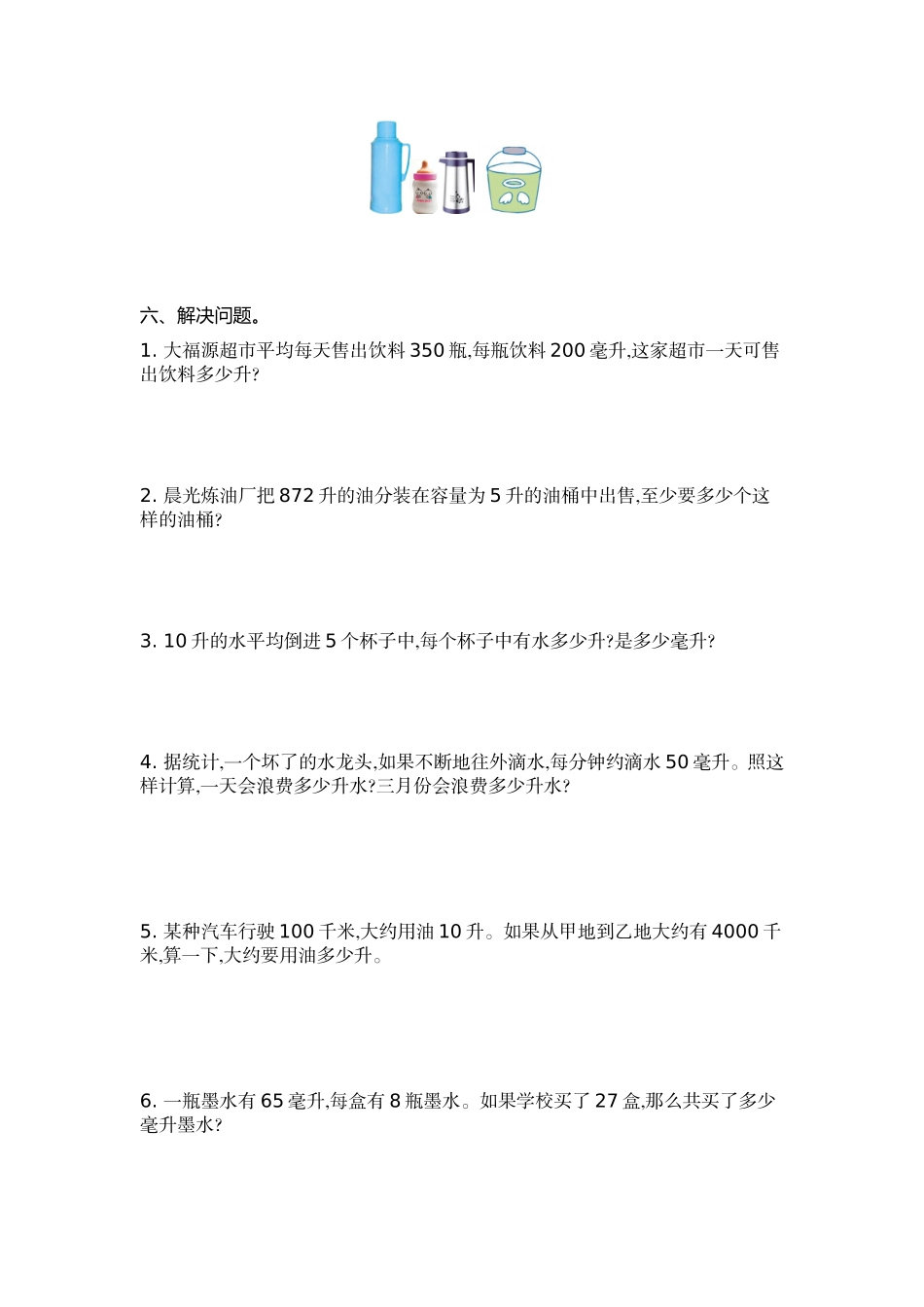 六、解决问题。

1. 大福源超市平均每天售出饮料 350 瓶,每瓶饮料 200 毫升,这家超市一天可售出饮料多少升?

2. 晨光炼油厂把 872 升的油分装在容量为 5 升的油桶中出售,至少要多少个这样的油桶?

3. 10 升的水平均倒进 5 个杯子中,每个杯子中有水多少升?是多少毫升?

4. 据统计,一个坏了的水龙头,如果不断地往外滴水,每分钟约滴水 50 毫升。照这样计算,一天会浪费多少升水?三月份会浪费多少升水?

5. 某种汽车行驶 100 千米,大约用油 10 升。如果从甲地到乙地大约有 4000 千米,算一下,大约要用油多少升。

6. 一瓶墨水有 65 毫升,每盒有 8 瓶墨水。如果学校买了 27 盒,那么共买了多少毫升墨水?